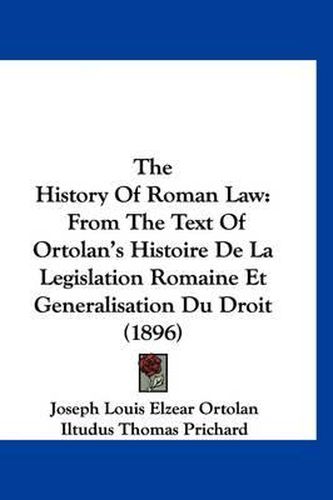 The
History Of Roman Law:
From The Text Of
Ortolan's Histoire De La
Legislation Romaine Et
Generalisation Du Droit
(1896)

Joseph Louis Elzear Ortolan
Iltudus Thomas Prichard